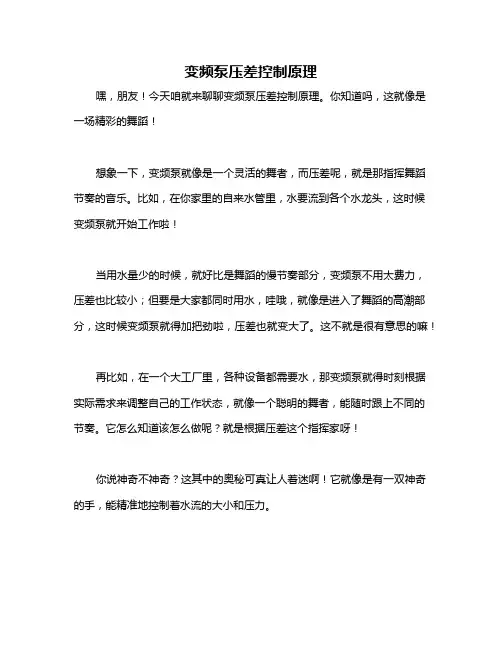 变频泵压差控制原理

嘿，朋友！今天咱就来聊聊变频泵压差控制原理。你知道吗，这就像是一场精彩的舞蹈！

想象一下，变频泵就像是一个灵活的舞者，而压差呢，就是那指挥舞蹈节奏的音乐。比如，在你家里的自来水管里，水要流到各个水龙头，这时候变频泵就开始工作啦！

当用水量少的时候，就好比是舞蹈的慢节奏部分，变频泵不用太费力，压差也比较小；但要是大家都同时用水，哇哦，就像是进入了舞蹈的高潮部分，这时候变频泵就得加把劲啦，压差也就变大了。这不就是很有意思的嘛！

再比如，在一个大工厂里，各种设备都需要水，那变频泵就得时刻根据实际需求来调整自己的工作状态，就像一个聪明的舞者，能随时跟上不同的节奏。它怎么知道该怎么做呢？就是根据压差这个指挥家呀！

你说神奇不神奇？这其中的奥秘可真让人着迷啊！它就像是有一双神奇的手，能精准地控制着水流的大小和压力。